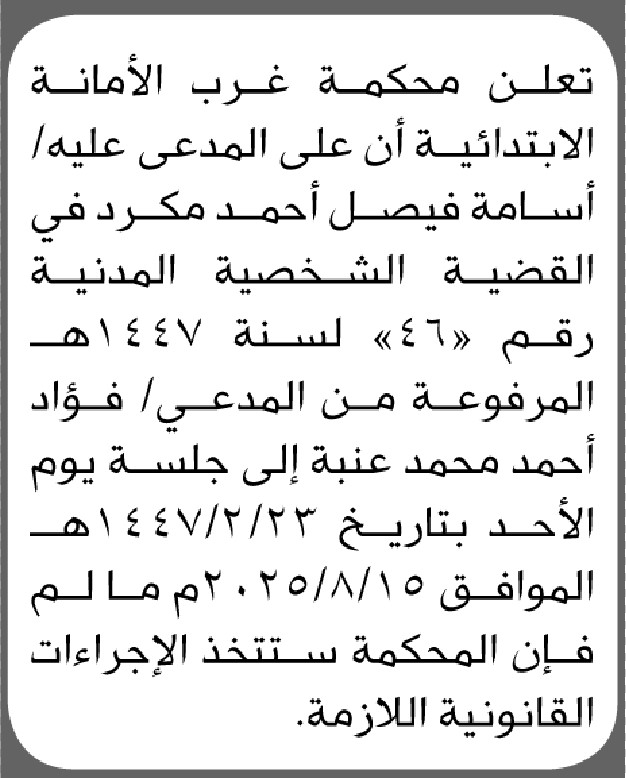 تعلن محكمة غرب الأمانة الابتدائية أن على المدعى عليه/ أسامة فيصل أحمد مكرد في القضية الشخصية المدنية رقم «٤٦» لسنة ١٤٤٧هـ المرفوعة من المدعي/ فؤاد أحمد محمد عنبة إلى جلسة يوم الأحد بتاريخ ١٤٤٧/٢/٢٣هـ الموافق ٢٠٢٥/٨/١٥م ما لم فإن المحكمة ستتخذ الإجراءات القانونية اللازمة.